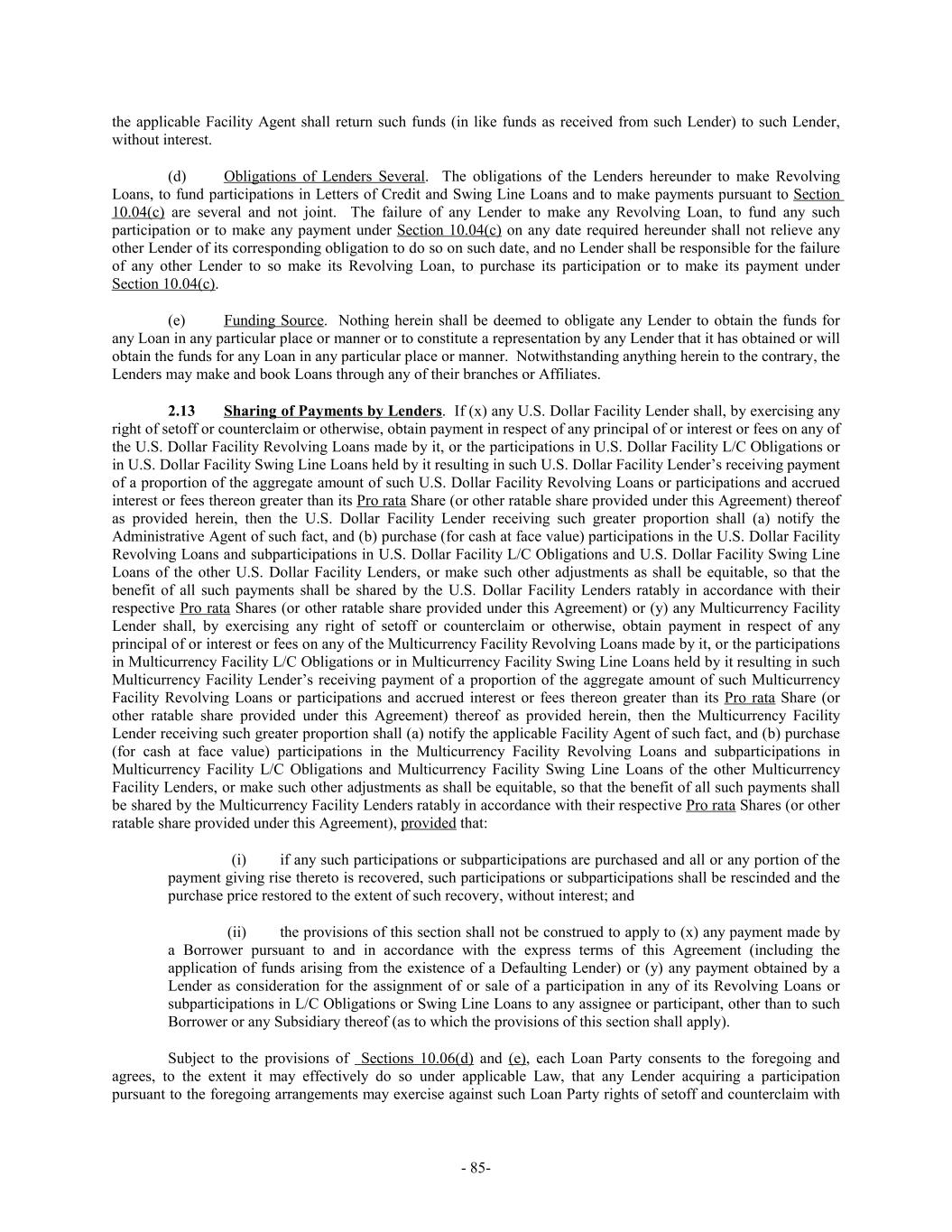 the applicable Facility Agent shall return such funds (in like funds as received from such Lender) to such Lender, without interest.

(d) Obligations of Lenders Several. The obligations of the Lenders hereunder to make Revolving Loans, to fund participations in Letters of Credit and Swing Line Loans and to make payments pursuant to Section 10.04(c) are several and not joint. The failure of any Lender to make any Revolving Loan, to fund any such participation or to make any payment under Section 10.04(c) on any date required hereunder shall not relieve any other Lender of its corresponding obligation to do so on such date, and no Lender shall be responsible for the failure of any other Lender to so make its Revolving Loan, to purchase its participation or to make its payment under Section 10.04(c).

(e) Funding Source. Nothing herein shall be deemed to obligate any Lender to obtain the funds for any Loan in any particular place or manner or to constitute a representation by any Lender that it has obtained or will obtain the funds for any Loan in any particular place or manner. Notwithstanding anything herein to the contrary, the Lenders may make and book Loans through any of their branches or Affiliates.

2.13 Sharing of Payments by Lenders. If (x) any U.S. Dollar Facility Lender shall, by exercising any right of setoff or counterclaim or otherwise, obtain payment in respect of any principal of or interest or fees on any of the U.S. Dollar Facility Revolving Loans made by it, or the participations in U.S. Dollar Facility L/C Obligations or in U.S. Dollar Facility Swing Line Loans held by it resulting in such U.S. Dollar Facility Lender's receiving payment of a proportion of the aggregate amount of such U.S. Dollar Facility Revolving Loans or participations and accrued interest or fees thereon greater than its Pro rata Share (or other ratable share provided under this Agreement) thereof as provided herein, then the U.S. Dollar Facility Lender receiving such greater proportion shall (a) notify the Administrative Agent of such fact, and (b) purchase (for cash at face value) participations in the U.S. Dollar Facility Revolving Loans and subparticipations in U.S. Dollar Facility L/C Obligations and U.S. Dollar Facility Swing Line Loans of the other U.S. Dollar Facility Lenders, or make such other adjustments as shall be equitable, so that the benefit of all such payments shall be shared by the U.S. Dollar Facility Lenders ratably in accordance with their respective Pro rata Shares (or other ratable share provided under this Agreement) or (y) any Multicurrency Facility Lender shall, by exercising any right of setoff or counterclaim or otherwise, obtain payment in respect of any principal of or interest or fees on any of the Multicurrency Facility Revolving Loans made by it, or the participations in Multicurrency Facility L/C Obligations or in Multicurrency Facility Swing Line Loans held by it resulting in such Multicurrency Facility Lender's receiving payment of a proportion of the aggregate amount of such Multicurrency Facility Revolving Loans or participations and accrued interest or fees thereon greater than its Pro rata Share (or other ratable share provided under this Agreement) thereof as provided herein, then the Multicurrency Facility Lender receiving such greater proportion shall (a) notify the applicable Facility Agent of such fact, and (b) purchase (for cash at face value) participations in the Multicurrency Facility Revolving Loans and subparticipations in Multicurrency Facility L/C Obligations and Multicurrency Facility Swing Line Loans of the other Multicurrency Facility Lenders, or make such other adjustments as shall be equitable, so that the benefit of all such payments shall be shared by the Multicurrency Facility Lenders ratably in accordance with their respective Pro rata Shares (or other ratable share provided under this Agreement), provided that:

(i) if any such participations or subparticipations are purchased and all or any portion of the payment giving rise thereto is recovered, such participations or subparticipations shall be rescinded and the purchase price restored to the extent of such recovery, without interest; and

(ii) the provisions of this section shall not be construed to apply to (x) any payment made by a Borrower pursuant to and in accordance with the express terms of this Agreement (including the application of funds arising from the existence of a Defaulting Lender) or (y) any payment obtained by a Lender as consideration for the assignment of or sale of a participation in any of its Revolving Loans or subparticipations in L/C Obligations or Swing Line Loans to any assignee or participant, other than to such Borrower or any Subsidiary thereof (as to which the provisions of this section shall apply).

Subject to the provisions of Sections 10.06(d) and (e), each Loan Party consents to the foregoing and agrees, to the extent it may effectively do so under applicable Law, that any Lender acquiring a participation pursuant to the foregoing arrangements may exercise against such Loan Party rights of setoff and counterclaim with

- 85-